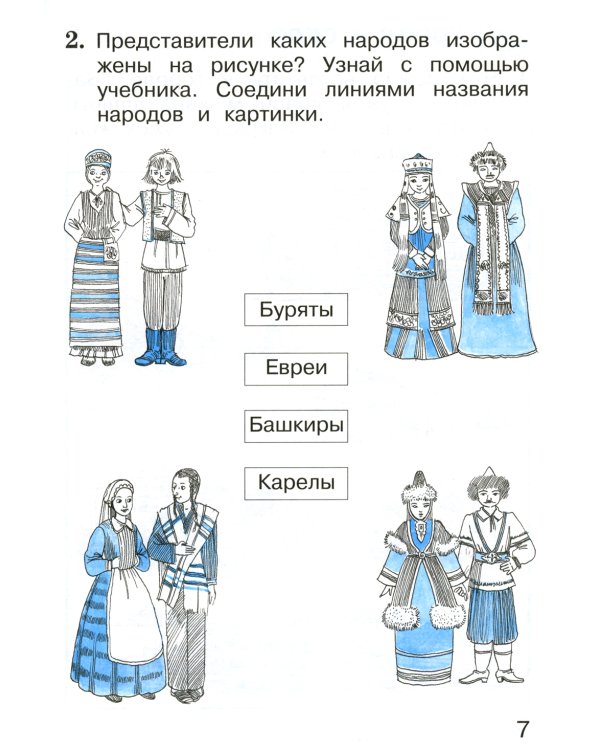 **2.** Представители каких народов изображены на рисунке? Узнай с помощью учебника. Соедини линиями названия народов и картинки.

Буряты

Евреи

Башкиры

Карелы

7